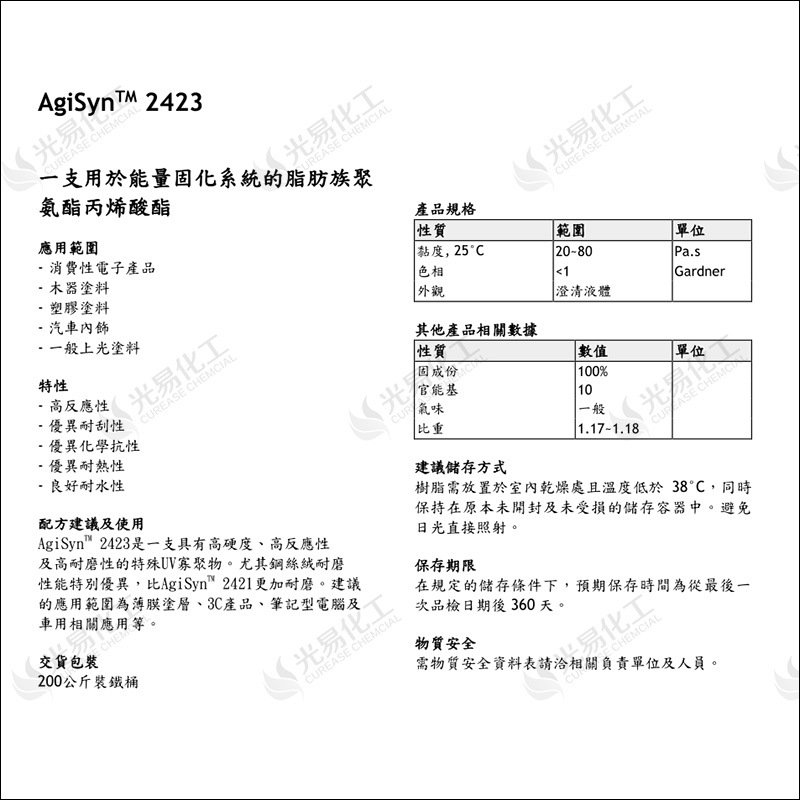 AgiSyn™ 2423

一支用於能量固化系統的脂肪族聚氨酯丙烯酸酯

應用範圍
- 消費性電子產品
- 木器塗料
- 塑膠塗料
- 汽車內飾
- 一般上光塗料

特性
- 高反應性
- 優異耐刮性
- 優異化學抗性
- 優異耐熱性
- 良好耐水性

配方建議及使用
AgiSyn™ 2423是一支具有高硬度、高反應性及高耐磨性的特殊UV寡聚物。尤其鋼絲絨耐磨性能特別優異，比AgiSyn™ 2421更加耐磨。建議的應用範圍為薄膜塗層、3C產品、筆記型電腦及車用相關應用等。

交貨包裝
200公斤裝鐵桶

產品規格

| 性質 | 範圍 | 單位 |
|---|---|---|
| 黏度, 25°C | 20~80 | Pa.s |
| 色相 | <1 | Gardner |
| 外觀 | 澄清液體 | |

其他產品相關數據

| 性質 | 數值 | 單位 |
|---|---|---|
| 固成份 | 100% | |
| 官能基 | 10 | |
| 氣味 | 一般 | |
| 比重 | 1.17~1.18 | |

建議儲存方式
樹脂需放置於室內乾燥處且溫度低於 38°C，同時保持在原本未開封及未受損的儲存容器中。避免日光直接照射。

保存期限
在規定的儲存條件下，預期保存時間為從最後一次品檢日期後 360 天。

物質安全
需物質安全資料表請洽相關負責單位及人員。

光易化工 CUREASE CHEMCIAL